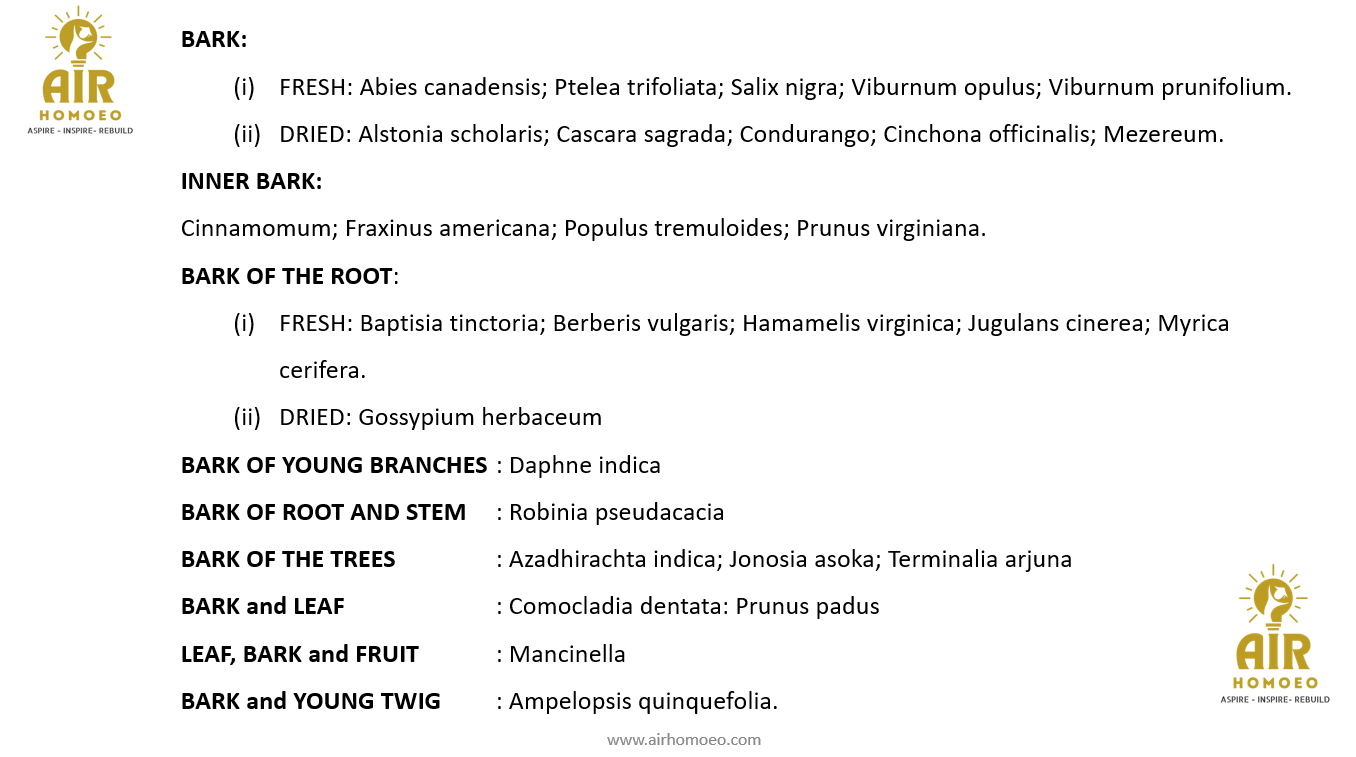 AIR
HOMOEO
ASPIRE - INSPIRE- REBUILD

BARK:

(i) FRESH: Abies canadensis; Ptelea trifoliata; Salix nigra; Viburnum opulus; Viburnum prunifolium.

(ii) DRIED: Alstonia scholaris; Cascara sagrada; Condurango; Cinchona officinalis; Mezereum.

INNER BARK:

Cinnamomum; Fraxinus americana; Populus tremuloides; Prunus virginiana.

BARK OF THE ROOT:

(i) FRESH: Baptisia tinctoria; Berberis vulgaris; Hamamelis virginica; Jugulans cinerea; Myrica cerifera.

(ii) DRIED: Gossypium herbaceum

BARK OF YOUNG BRANCHES : Daphne indica

BARK OF ROOT AND STEM : Robinia pseudacacia

BARK OF THE TREES : Azadhirachta indica; Jonosia asoka; Terminalia arjuna

BARK and LEAF : Comocladia dentata: Prunus padus

LEAF, BARK and FRUIT : Mancinella

BARK and YOUNG TWIG : Ampelopsis quinquefolia.

AIR
HOMOEO
ASPIRE - INSPIRE- REBUILD

www.airhomoeo.com